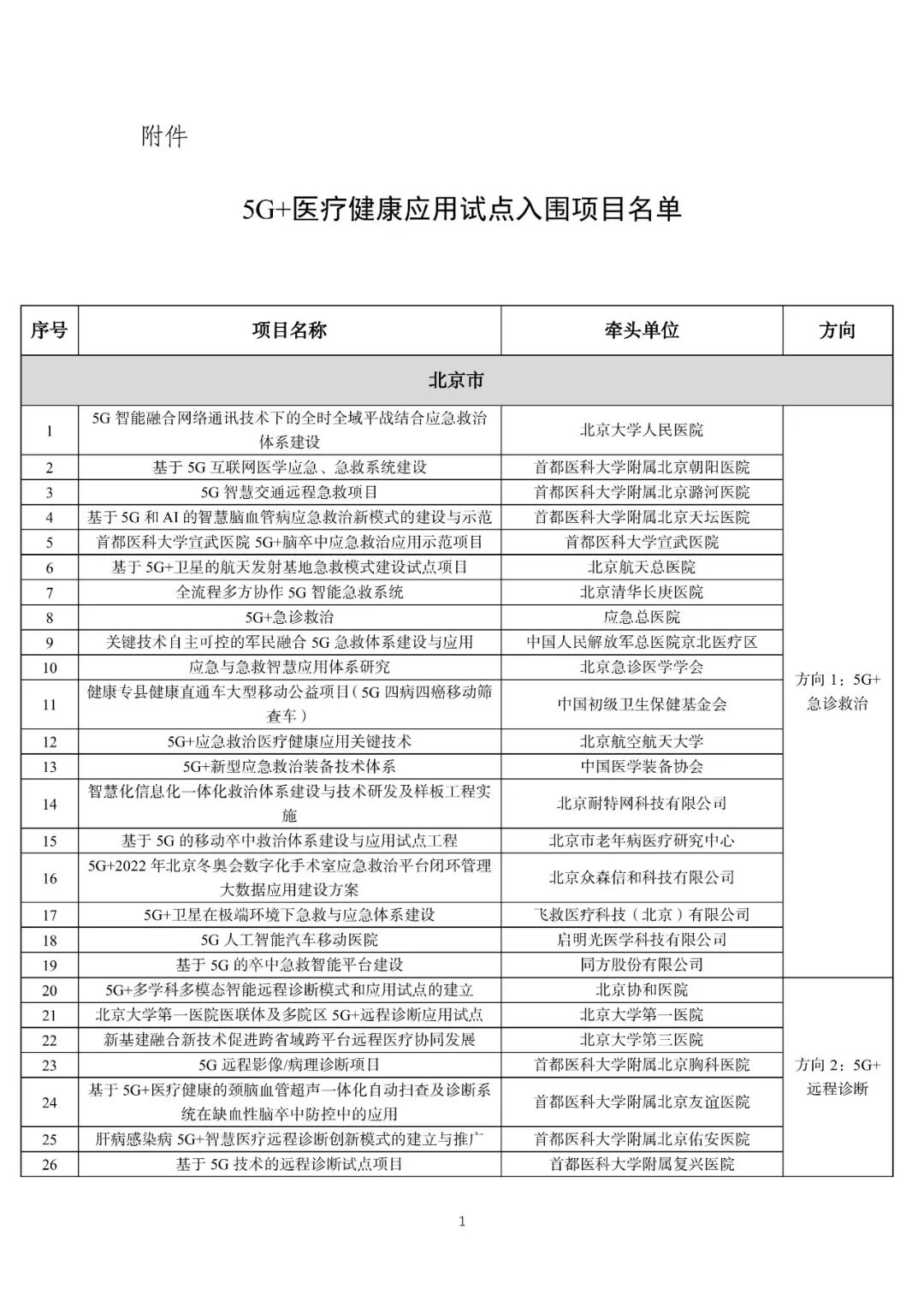 附件

5G+医疗健康应用试点入围项目名单

| 序号 | 项目名称 | 牵头单位 | 方向 |
|---|---|---|---|
| 北京市 | | | |
| 1 | 5G 智能融合网络通讯技术下的全时全域平战结合应急救治体系建设 | 北京大学人民医院 | 方向 1：5G+急诊救治 |
| 2 | 基于 5G 互联网医学应急、急救系统建设 | 首都医科大学附属北京朝阳医院 | |
| 3 | 5G 智慧交通远程急救项目 | 首都医科大学附属北京潞河医院 | |
| 4 | 基于 5G 和 AI 的智慧脑血管病应急救治新模式的建设与示范 | 首都医科大学附属北京天坛医院 | |
| 5 | 首都医科大学宣武医院 5G+脑卒中应急救治应用示范项目 | 首都医科大学宣武医院 | |
| 6 | 基于 5G+卫星的航天发射基地急救模式建设试点项目 | 北京航天总医院 | |
| 7 | 全流程多方协作 5G 智能急救系统 | 北京清华长庚医院 | |
| 8 | 5G+急诊救治 | 应急总医院 | |
| 9 | 关键技术自主可控的军民融合 5G 急救体系建设与应用 | 中国人民解放军总医院京北医疗区 | |
| 10 | 应急与急救智慧应用体系研究 | 北京急诊医学学会 | |
| 11 | 健康专县健康直通车大型移动公益项目（5G 四病四癌移动筛查车） | 中国初级卫生保健基金会 | |
| 12 | 5G+应急救治医疗健康应用关键技术 | 北京航空航天大学 | |
| 13 | 5G+新型应急救治装备技术体系 | 中国医学装备协会 | |
| 14 | 智慧化信息化一体化救治体系建设与技术研发及样板工程实施 | 北京耐特网科技有限公司 | |
| 15 | 基于 5G 的移动卒中救治体系建设与应用试点工程 | 北京市老年病医疗研究中心 | |
| 16 | 5G+2022 年北京冬奥会数字化手术室应急救治平台闭环管理大数据应用建设方案 | 北京众森信和科技有限公司 | |
| 17 | 5G+卫星在极端环境下急救与应急体系建设 | 飞救医疗科技（北京）有限公司 | |
| 18 | 5G 人工智能汽车移动医院 | 启明光医学科技有限公司 | |
| 19 | 基于 5G 的卒中急救智能平台建设 | 同方股份有限公司 | |
| 20 | 5G+多学科多模态智能远程诊断模式和应用试点的建立 | 北京协和医院 | 方向 2：5G+远程诊断 |
| 21 | 北京大学第一医院医联体及多院区 5G+远程诊断应用试点 | 北京大学第一医院 | |
| 22 | 新基建融合新技术促进跨省域跨平台远程医疗协同发展 | 北京大学第三医院 | |
| 23 | 5G 远程影像/病理诊断项目 | 首都医科大学附属北京胸科医院 | |
| 24 | 基于 5G+医疗健康的颈脑血管超声一体化自动扫查及诊断系统在缺血性脑卒中防控中的应用 | 首都医科大学附属北京友谊医院 | |
| 25 | 肝病感染病 5G+智慧医疗远程诊断创新模式的建立与推广 | 首都医科大学附属北京佑安医院 | |
| 26 | 基于 5G 技术的远程诊断试点项目 | 首都医科大学附属复兴医院 | |

1